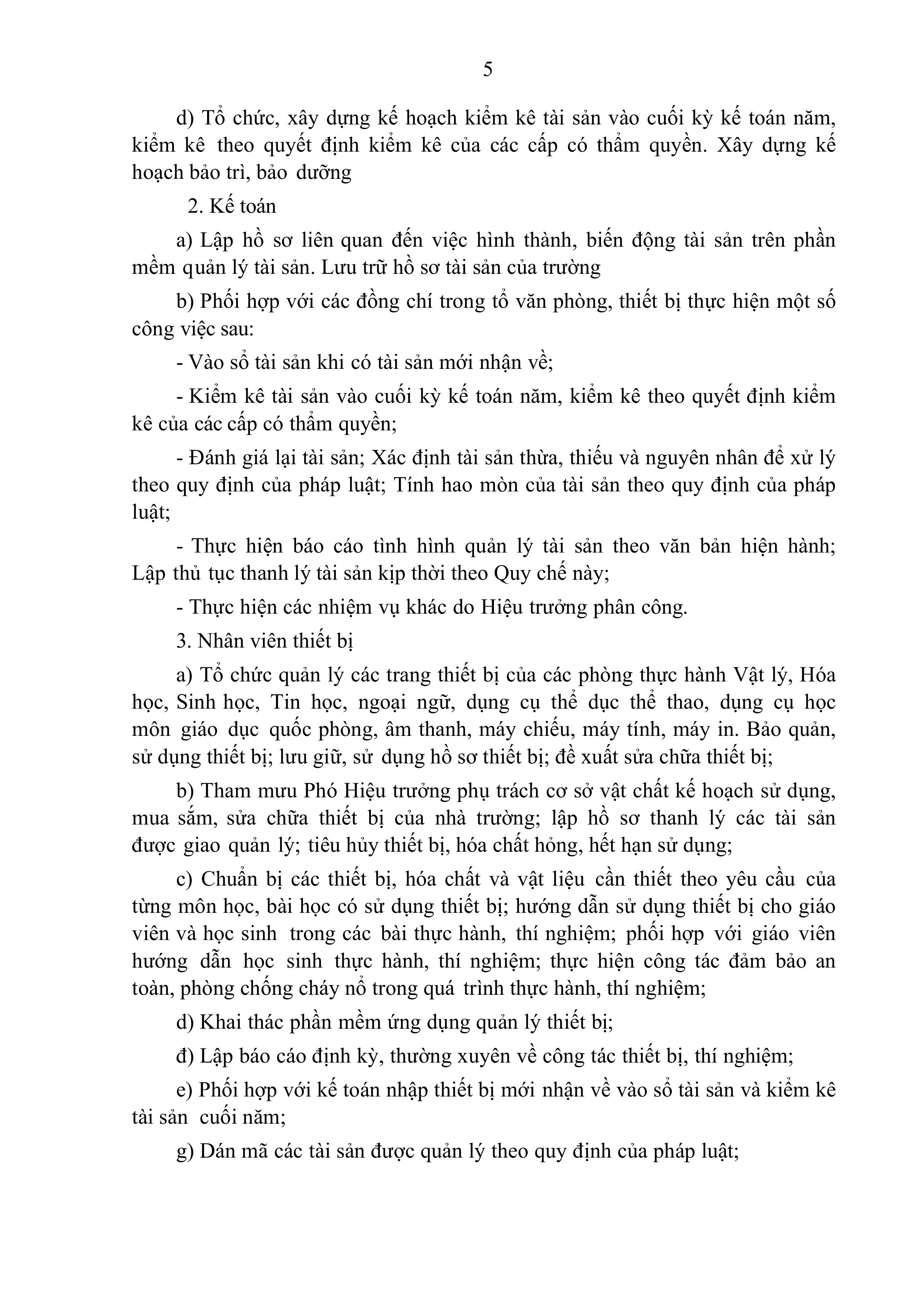 5

d) Tổ chức, xây dựng kế hoạch kiểm kê tài sản vào cuối kỳ kế toán năm, kiểm kê theo quyết định kiểm kê của các cấp có thẩm quyền. Xây dựng kế hoạch bảo trì, bảo dưỡng

2. Kế toán

a) Lập hồ sơ liên quan đến việc hình thành, biến động tài sản trên phần mềm quản lý tài sản. Lưu trữ hồ sơ tài sản của trường

b) Phối hợp với các đồng chí trong tổ văn phòng, thiết bị thực hiện một số công việc sau:

- Vào sổ tài sản khi có tài sản mới nhận về;

- Kiểm kê tài sản vào cuối kỳ kế toán năm, kiểm kê theo quyết định kiểm kê của các cấp có thẩm quyền;

- Đánh giá lại tài sản; Xác định tài sản thừa, thiếu và nguyên nhân để xử lý theo quy định của pháp luật; Tính hao mòn của tài sản theo quy định của pháp luật;

- Thực hiện báo cáo tình hình quản lý tài sản theo văn bản hiện hành; Lập thủ tục thanh lý tài sản kịp thời theo Quy chế này;

- Thực hiện các nhiệm vụ khác do Hiệu trưởng phân công.

3. Nhân viên thiết bị

a) Tổ chức quản lý các trang thiết bị của các phòng thực hành Vật lý, Hóa học, Sinh học, Tin học, ngoại ngữ, dụng cụ thể dục thể thao, dụng cụ học môn giáo dục quốc phòng, âm thanh, máy chiếu, máy tính, máy in. Bảo quản, sử dụng thiết bị; lưu giữ, sử dụng hồ sơ thiết bị; đề xuất sửa chữa thiết bị;

b) Tham mưu Phó Hiệu trưởng phụ trách cơ sở vật chất kế hoạch sử dụng, mua sắm, sửa chữa thiết bị của nhà trường; lập hồ sơ thanh lý các tài sản được giao quản lý; tiêu hủy thiết bị, hóa chất hỏng, hết hạn sử dụng;

c) Chuẩn bị các thiết bị, hóa chất và vật liệu cần thiết theo yêu cầu của từng môn học, bài học có sử dụng thiết bị; hướng dẫn sử dụng thiết bị cho giáo viên và học sinh trong các bài thực hành, thí nghiệm; phối hợp với giáo viên hướng dẫn học sinh thực hành, thí nghiệm; thực hiện công tác đảm bảo an toàn, phòng chống cháy nổ trong quá trình thực hành, thí nghiệm;

d) Khai thác phần mềm ứng dụng quản lý thiết bị;

đ) Lập báo cáo định kỳ, thường xuyên về công tác thiết bị, thí nghiệm;

e) Phối hợp với kế toán nhập thiết bị mới nhận về vào sổ tài sản và kiểm kê tài sản cuối năm;

g) Dán mã các tài sản được quản lý theo quy định của pháp luật;